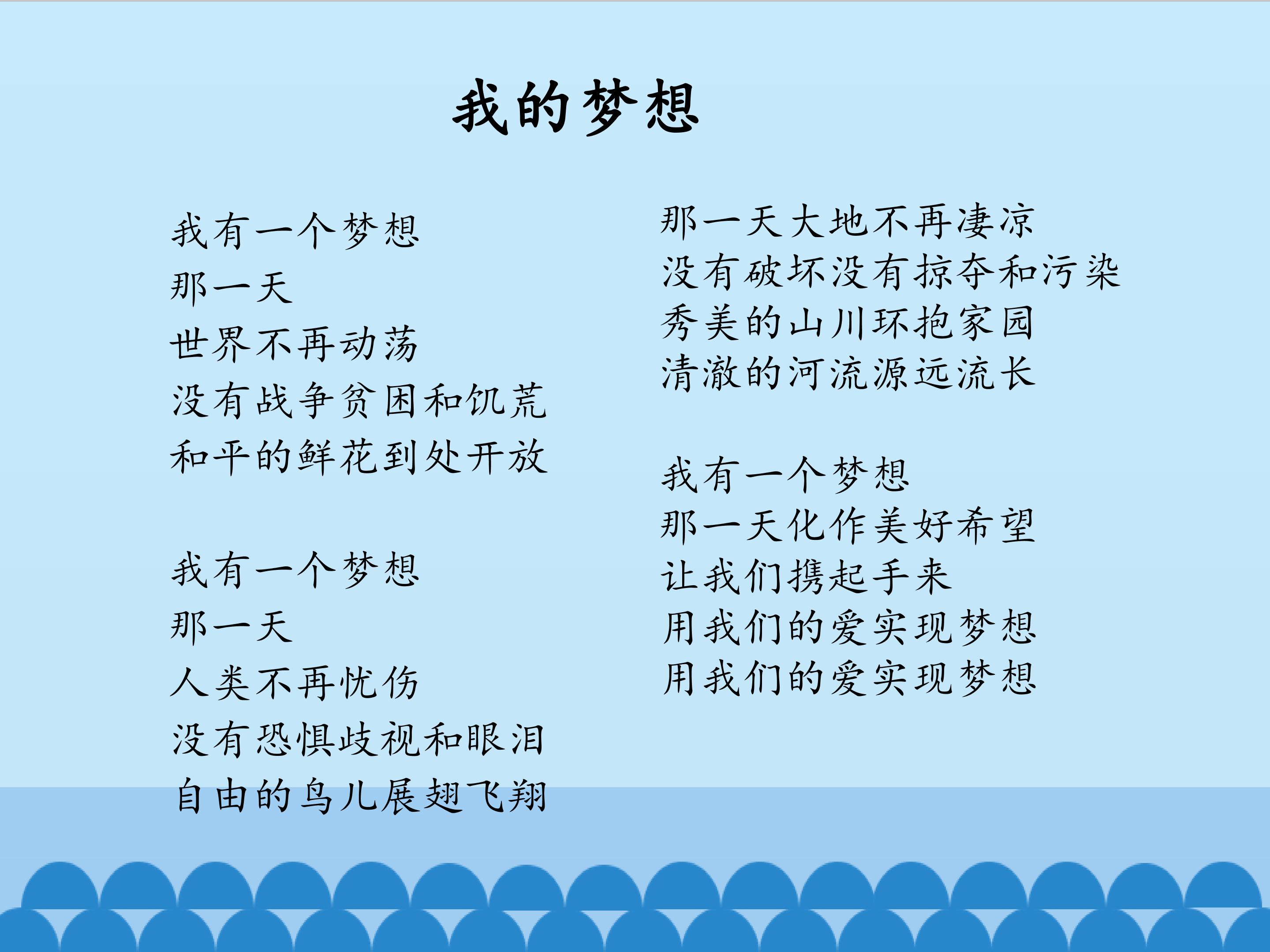 我的梦想

我有一个梦想
那一天
世界不再动荡
没有战争贫困和饥荒
和平的鲜花到处开放

我有一个梦想
那一天
人类不再忧伤
没有恐惧歧视和眼泪
自由的鸟儿展翅飞翔

那一天大地不再凄凉
没有破坏没有掠夺和污染
秀美的山川环抱家园
清澈的河流源远流长

我有一个梦想
那一天化作美好希望
让我们携起手来
用我们的爱实现梦想
用我们的爱实现梦想